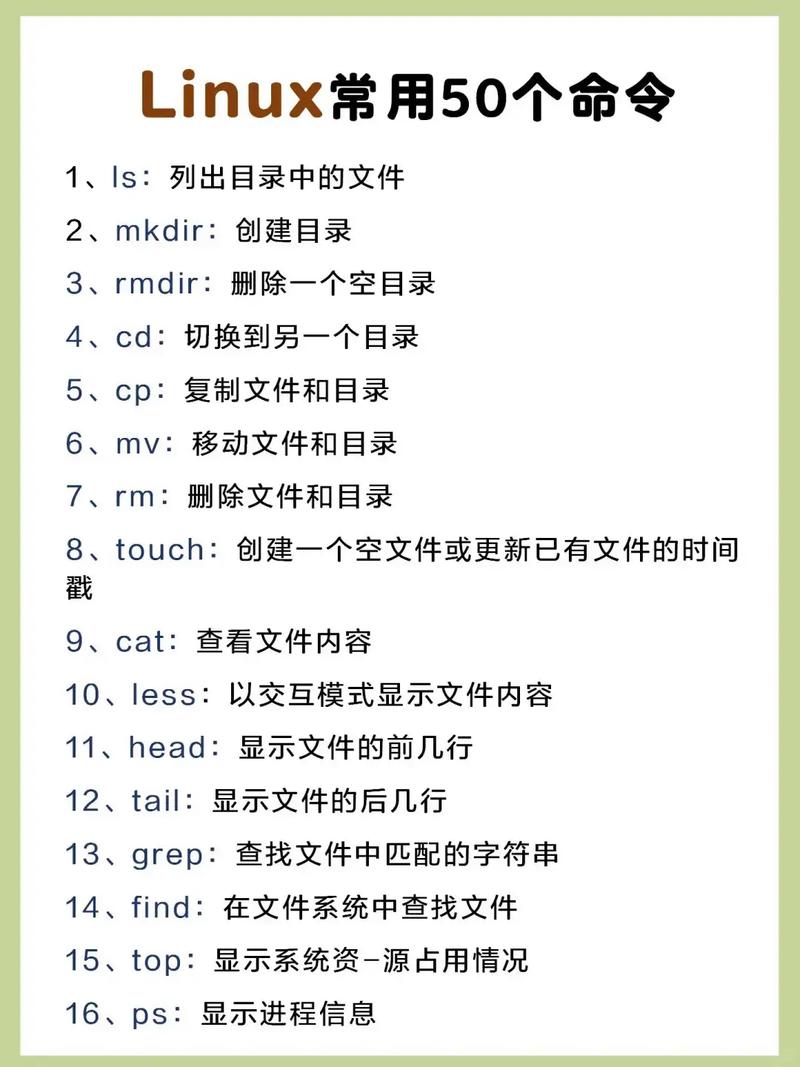 Linux常用50个命令

1、ls：列出目录中的文件

2、mkdir：创建目录

3、rmdir：删除一个空目录

4、cd：切换到另一个目录

5、cp：复制文件和目录

6、mv：移动文件和目录

7、rm：删除文件和目录

8、touch：创建一个空文件或更新已有文件的时间戳

9、cat：查看文件内容

10、less：以交互模式显示文件内容

11、head：显示文件的前几行

12、tail：显示文件的后几行

13、grep：查找文件中匹配的字符串

14、find：在文件系统中查找文件

15、top：显示系统资-源占用情况

16、ps：显示进程信息